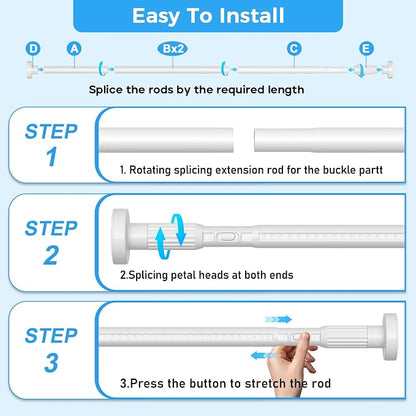 Easy To Install

D A Bx2 C E

Splice the rods by the required length

STEP 1

1. Rotating splicing extension rod for the buckle partt

STEP 2

2.Splicing petal heads at both ends

STEP 3

3.Press the button to stretch the rod